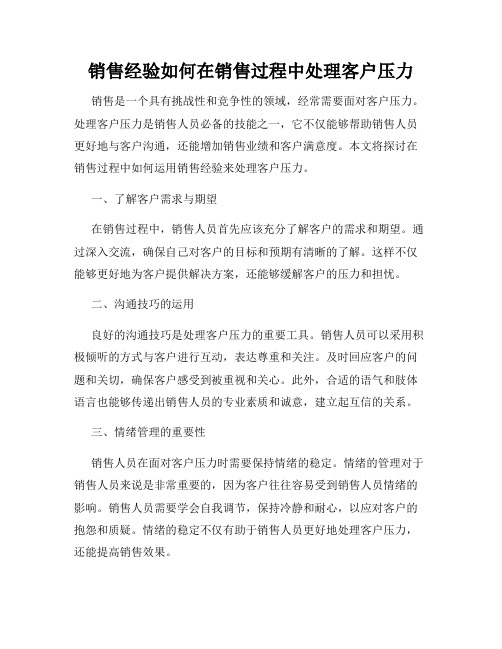 销售经验如何在销售过程中处理客户压力

销售是一个具有挑战性和竞争性的领域，经常需要面对客户压力。处理客户压力是销售人员必备的技能之一，它不仅能够帮助销售人员更好地与客户沟通，还能增加销售业绩和客户满意度。本文将探讨在销售过程中如何运用销售经验来处理客户压力。

一、了解客户需求与期望

在销售过程中，销售人员首先应该充分了解客户的需求和期望。通过深入交流，确保自己对客户的目标和预期有清晰的了解。这样不仅能够更好地为客户提供解决方案，还能够缓解客户的压力和担忧。

二、沟通技巧的运用

良好的沟通技巧是处理客户压力的重要工具。销售人员可以采用积极倾听的方式与客户进行互动，表达尊重和关注。及时回应客户的问题和关切，确保客户感受到被重视和关心。此外，合适的语气和肢体语言也能够传递出销售人员的专业素质和诚意，建立起互信的关系。

三、情绪管理的重要性

销售人员在面对客户压力时需要保持情绪的稳定。情绪的管理对于销售人员来说是非常重要的，因为客户往往容易受到销售人员情绪的影响。销售人员需要学会自我调节，保持冷静和耐心，以应对客户的抱怨和质疑。情绪的稳定不仅有助于销售人员更好地处理客户压力，还能提高销售效果。